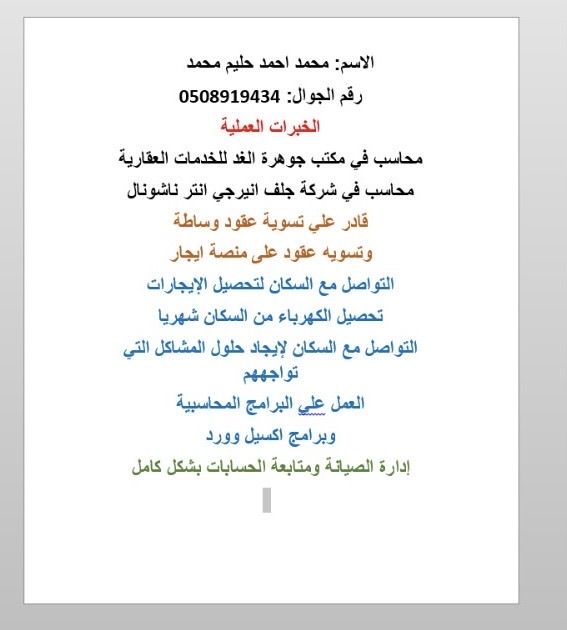 الاسم: محمد احمد حليم محمد

رقم الجوال: 0508919434

الخبرات العملية

محاسب في مكتب جوهرة الغد للخدمات العقارية

محاسب في شركة جلف انيرجي انتر ناشونال

قادر علي تسوية عقود وساطة

وتسويه عقود على منصة ايجار

التواصل مع السكان لتحصيل الإيجارات

تحصيل الكهرباء من السكان شهريا

التواصل مع السكان لإيجاد حلول المشاكل التي تواجههم

العمل علي البرامج المحاسبية

وبرامج اكسيل وورد

إدارة الصيانة ومتابعة الحسابات بشكل كامل